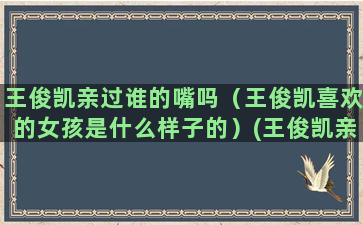 王俊凯亲过谁的嘴吗（王俊凯喜欢的女孩是什么样子的）(王俊凯亲